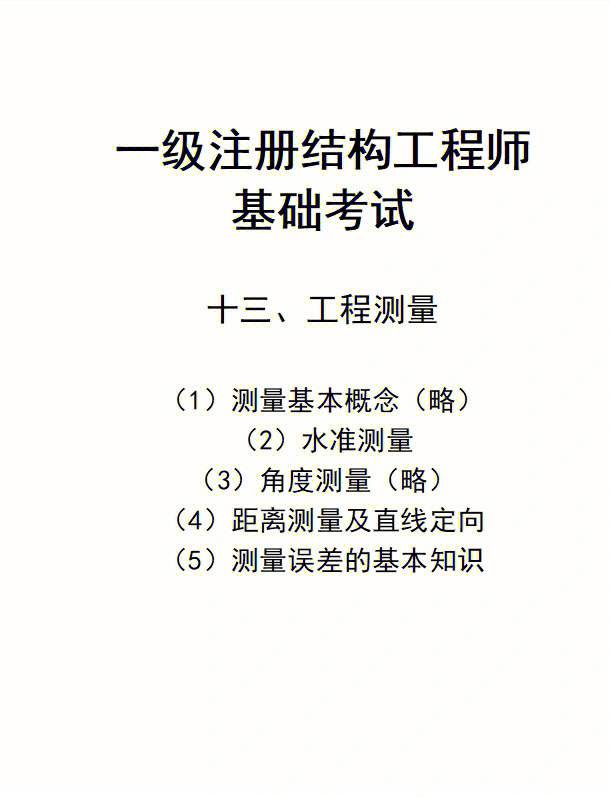 一级注册结构工程师
基础考试

十三、工程测量

（1）测量基本概念（略）
（2）水准测量
（3）角度测量（略）
（4）距离测量及直线定向
（5）测量误差的基本知识